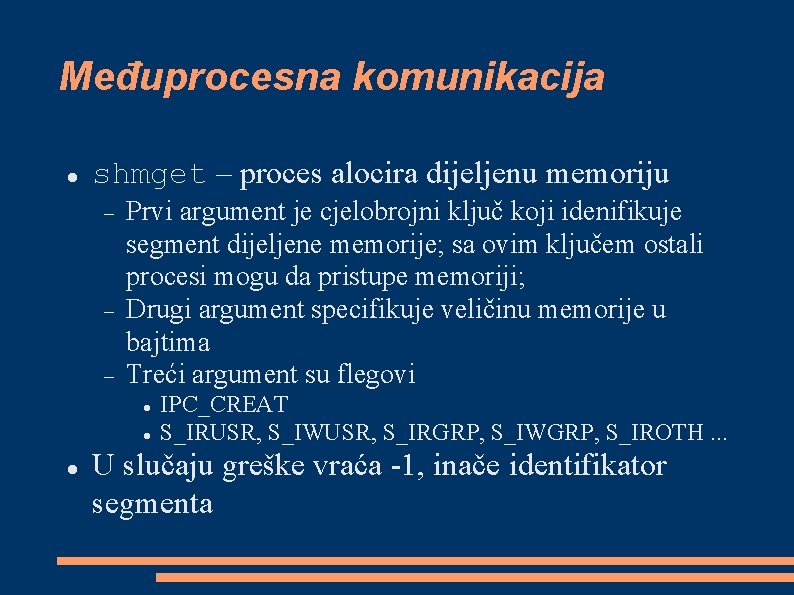 Međuprocesna komunikacija

• shmget – proces alocira dijeljenu memoriju
- Prvi argument je cjelobrojni ključ koji idenifikuje segment dijeljene memorije; sa ovim ključem ostali procesi mogu da pristupe memoriji;
- Drugi argument specifikuje veličinu memorije u bajtima
- Treći argument su flegovi
• IPC_CREAT
• S_IRUSR, S_IWUSR, S_IRGRP, S_IWGRP, S_IROTH ...
• U slučaju greške vraća -1, inače identifikator segmenta